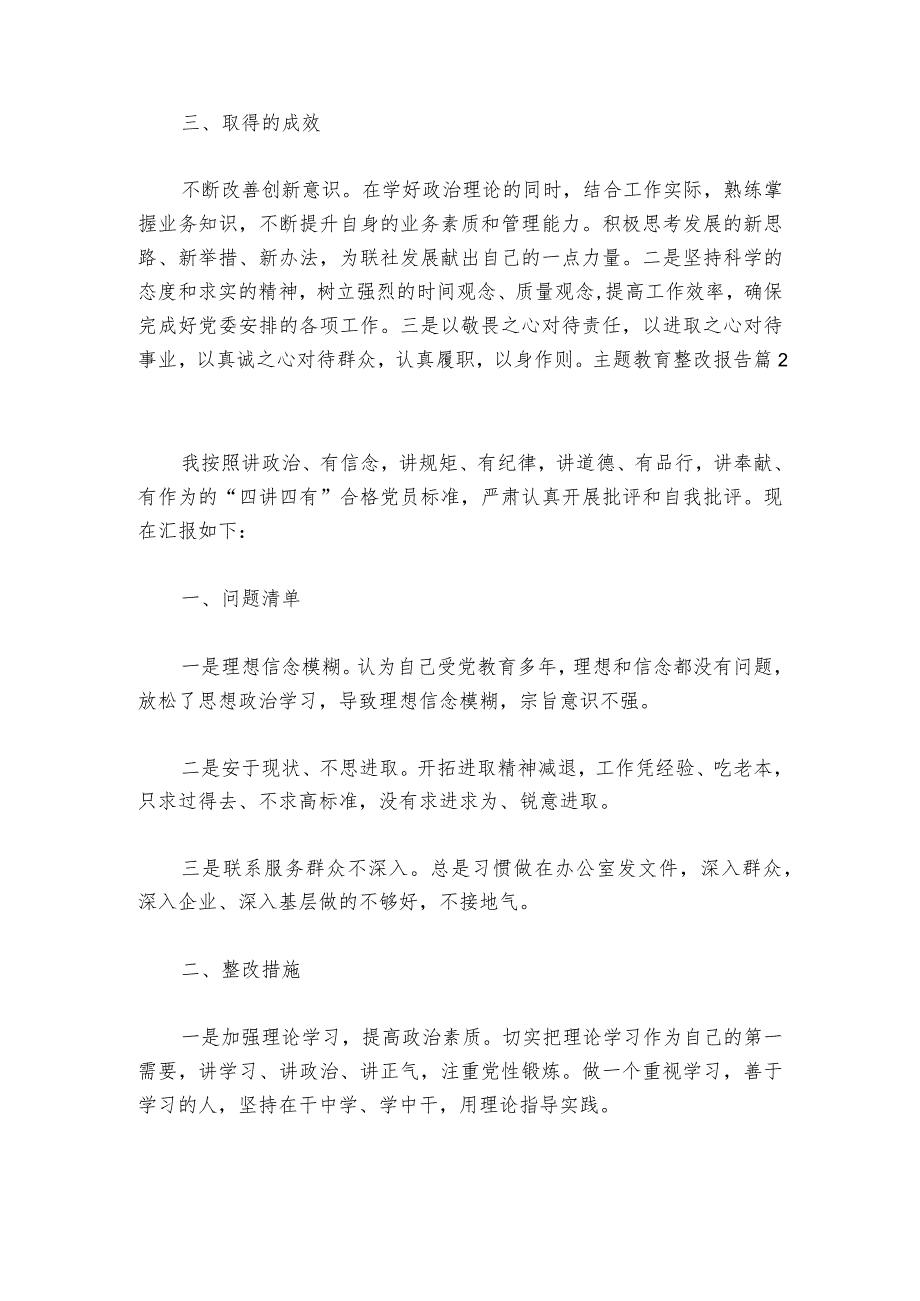 三、取得的成效

不断改善创新意识。在学好政治理论的同时，结合工作实际，熟练掌握业务知识，不断提升自身的业务素质和管理能力。积极思考发展的新思路、新举措、新办法，为联社发展献出自己的一点力量。二是坚持科学的态度和求实的精神，树立强烈的时间观念、质量观念,提高工作效率，确保完成好党委安排的各项工作。三是以敬畏之心对待责任，以进取之心对待事业，以真诚之心对待群众，认真履职，以身作则。主题教育整改报告篇2

我按照讲政治、有信念，讲规矩、有纪律，讲道德、有品行，讲奉献、有作为的“四讲四有”合格党员标准，严肃认真开展批评和自我批评。现在汇报如下：

一、问题清单

一是理想信念模糊。认为自己受党教育多年，理想和信念都没有问题，放松了思想政治学习，导致理想信念模糊，宗旨意识不强。

二是安于现状、不思进取。开拓进取精神减退，工作凭经验、吃老本，只求过得去、不求高标准，没有求进求为、锐意进取。

三是联系服务群众不深入。总是习惯做在办公室发文件，深入群众，深入企业、深入基层做的不够好，不接地气。

二、整改措施

一是加强理论学习，提高政治素质。切实把理论学习作为自己的第一需要，讲学习、讲政治、讲正气，注重党性锻炼。做一个重视学习，善于学习的人，坚持在干中学、学中干，用理论指导实践。